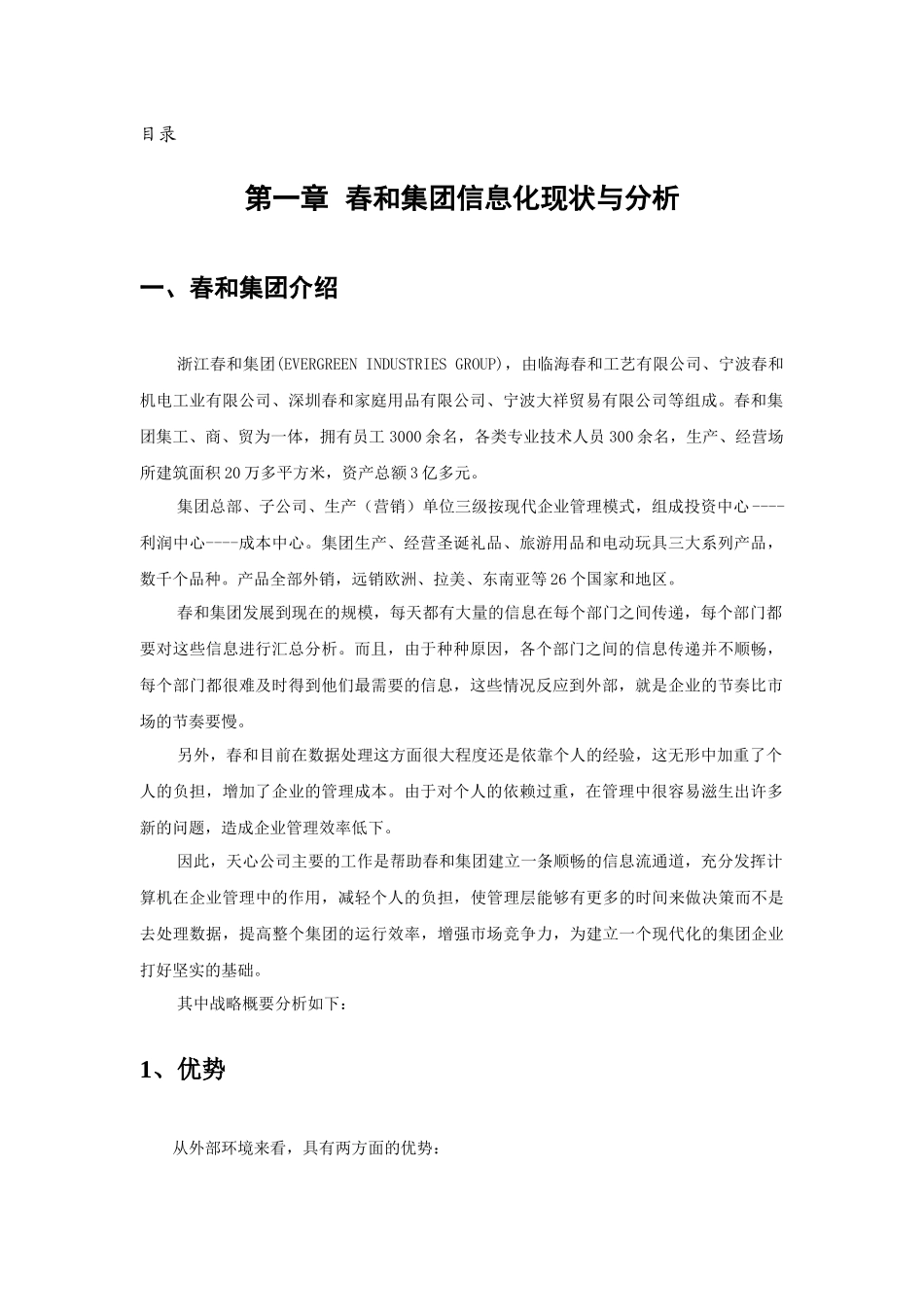 目录

第一章 春和集团信息化现状与分析

一、春和集团介绍

浙江春和集团(EVERGREEN INDUSTRIES GROUP)，由临海春和工艺有限公司、宁波春和机电工业有限公司、深圳春和家庭用品有限公司、宁波大祥贸易有限公司等组成。春和集团集工、商、贸为一体，拥有员工3000余名，各类专业技术人员300余名，生产、经营场所建筑面积20万多平方米，资产总额3亿多元。

集团总部、子公司、生产（营销）单位三级按现代企业管理模式，组成投资中心----利润中心----成本中心。集团生产、经营圣诞礼品、旅游用品和电动玩具三大系列产品，数千个品种。产品全部外销，远销欧洲、拉美、东南亚等26个国家和地区。

春和集团发展到现在的规模，每天都有大量的信息在每个部门之间传递，每个部门都要对这些信息进行汇总分析。而且，由于种种原因，各个部门之间的信息传递并不顺畅，每个部门都很难及时得到他们最需要的信息，这些情况反应到外部，就是企业的节奏比市场的节奏要慢。

另外，春和目前在数据处理这方面很大程度还是依靠个人的经验，这无形中加重了个人的负担，增加了企业的管理成本。由于对个人的依赖过重，在管理中很容易滋生出许多新的问题，造成企业管理效率低下。

因此，天心公司主要的工作是帮助春和集团建立一条顺畅的信息流通道，充分发挥计算机在企业管理中的作用，减轻个人的负担，使管理层能够有更多的时间来做决策而不是去处理数据，提高整个集团的运行效率，增强市场竞争力，为建立一个现代化的集团企业打好坚实的基础。

其中战略概要分析如下：

1、优势

从外部环境来看，具有两方面的优势：